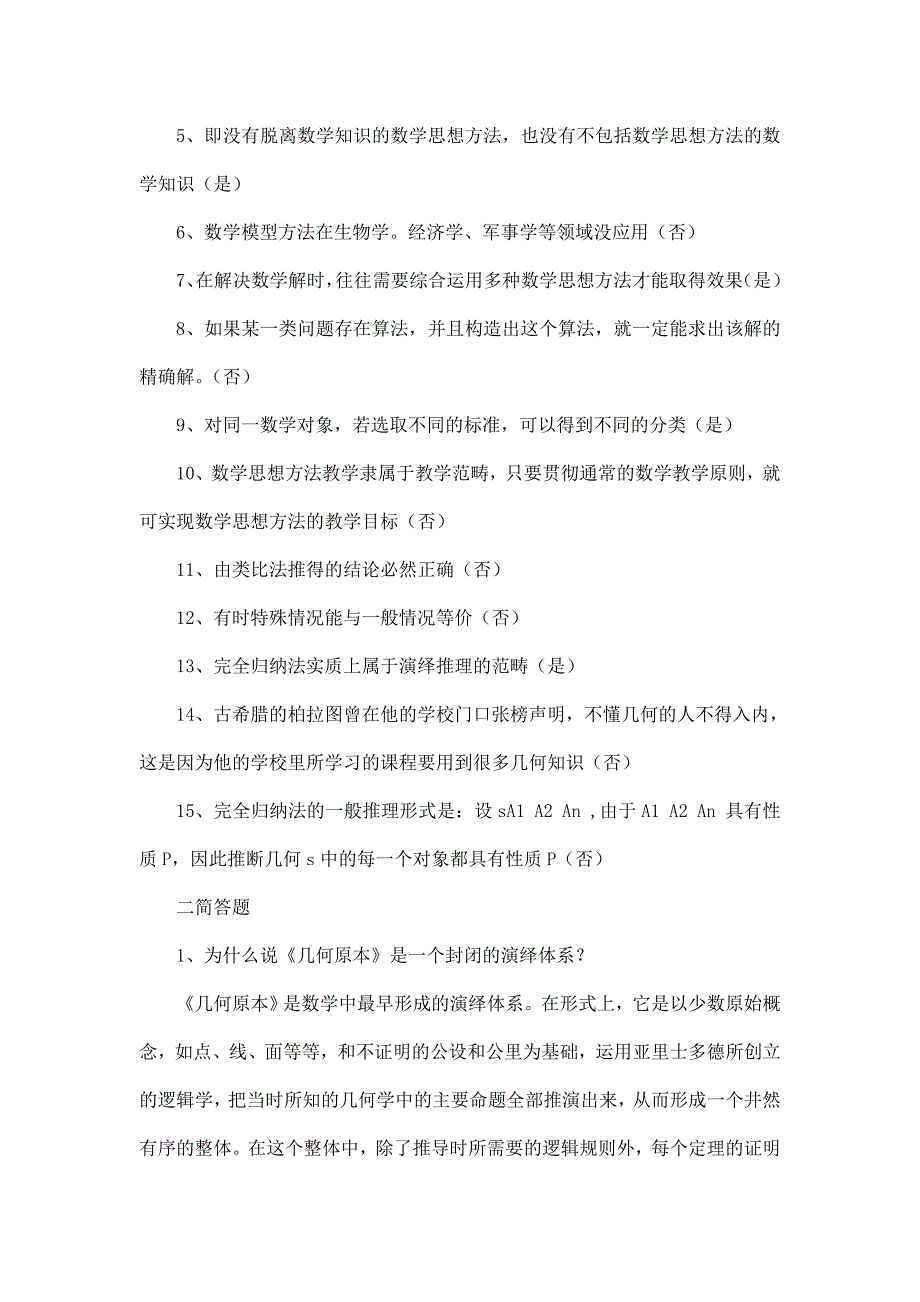 5、即没有脱离数学知识的数学思想方法，也没有不包括数学思想方法的数学知识（是）

6、数学模型方法在生物学。经济学、军事学等领域没应用（否）

7、在解决数学解时，往往需要综合运用多种数学思想方法才能取得效果（是）

8、如果某一类问题存在算法，并且构造出这个算法，就一定能求出该解的精确解。（否）

9、对同一数学对象，若选取不同的标准，可以得到不同的分类（是）

10、数学思想方法教学隶属于教学范畴，只要贯彻通常的数学教学原则，就可实现数学思想方法的教学目标（否）

11、由类比法推得的结论必然正确（否）

12、有时特殊情况能与一般情况等价（否）

13、完全归纳法实质上属于演绎推理的范畴（是）

14、古希腊的柏拉图曾在他的学校门口张榜声明，不懂几何的人不得入内，这是因为他的学校里所学习的课程要用到很多几何知识（否）

15、完全归纳法的一般推理形式是：设 sA1 A2 An ，由于 A1 A2 An 具有性质 P，因此推断几何 s 中的每一个对象都具有性质 P（否）

二简答题

1、为什么说《几何原本》是一个封闭的演绎体系？

《几何原本》是数学中最早形成的演绎体系。在形式上，它是以少数原始概念，如点、线、面等等，和不证明的公设和公里为基础，运用亚里士多德所创立的逻辑学，把当时所知的几何学中的主要命题全部推演出来，从而形成一个井然有序的整体。在这个整体中，除了推导时所需要的逻辑规则外，每个定理的证明